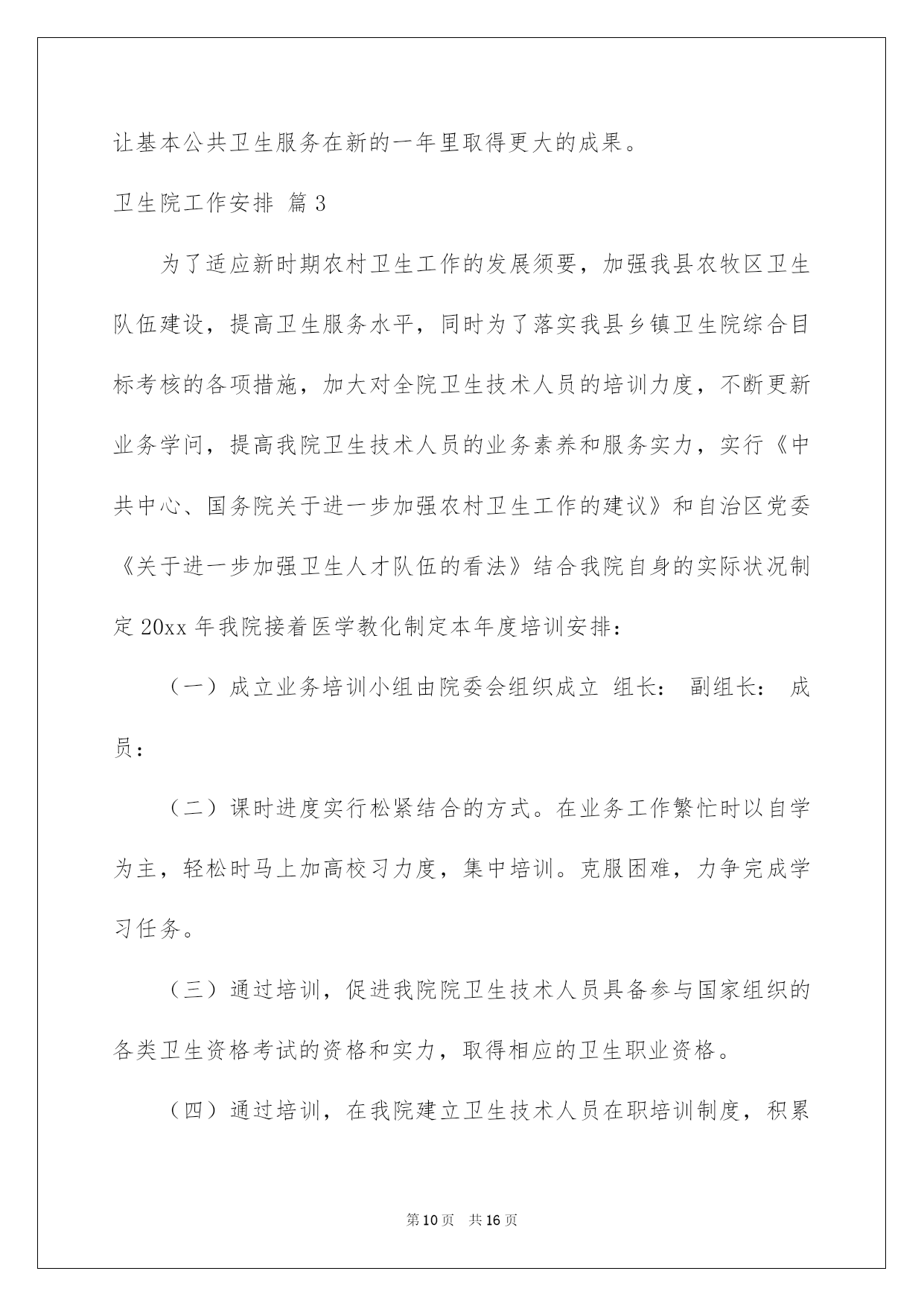 让基本公共卫生服务在新的一年里取得更大的成果。

卫生院工作安排 篇3

为了适应新时期农村卫生工作的发展须要，加强我县农牧区卫生队伍建设，提高卫生服务水平，同时为了落实我县乡镇卫生院综合目标考核的各项措施，加大对全院卫生技术人员的培训力度，不断更新业务学问，提高我院卫生技术人员的业务素养和服务实力，实行《中共中心、国务院关于进一步加强农村卫生工作的建议》和自治区党委《关于进一步加强卫生人才队伍的看法》结合我院自身的实际状况制定20xx年我院接着医学教化制定本年度培训安排：

（一）成立业务培训小组由院委会组织成立 组长： 副组长： 成员：

（二）课时进度实行松紧结合的方式。在业务工作繁忙时以自学为主，轻松时马上加高校习力度，集中培训。克服困难，力争完成学习任务。

（三）通过培训，促进我院院卫生技术人员具备参与国家组织的各类卫生资格考试的资格和实力，取得相应的卫生职业资格。

（四）通过培训，在我院建立卫生技术人员在职培训制度，积累

第10页 共16页